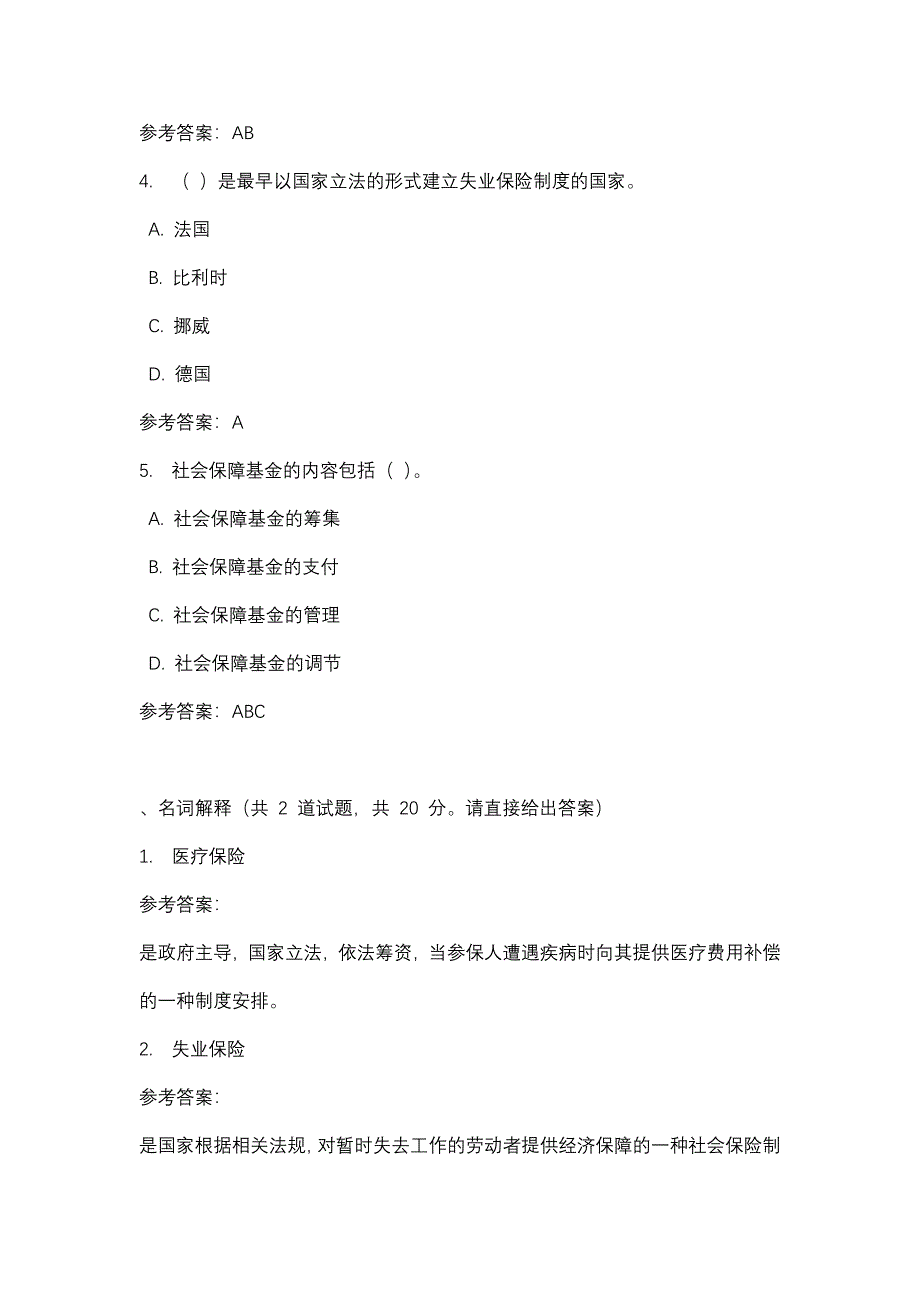 参考答案：AB

4. （ ）是最早以国家立法的形式建立失业保险制度的国家。

A. 法国

B. 比利时

C. 挪威

D. 德国

参考答案：A

5. 社会保障基金的内容包括（ ）。

A. 社会保障基金的筹集

B. 社会保障基金的支付

C. 社会保障基金的管理

D. 社会保障基金的调节

参考答案：ABC

、名词解释（共 2 道试题，共 20 分。请直接给出答案）

1. 医疗保险

参考答案：

是政府主导，国家立法，依法筹资，当参保人遭遇疾病时向其提供医疗费用补偿的一种制度安排。

2. 失业保险

参考答案：

是国家根据相关法规，对暂时失去工作的劳动者提供经济保障的一种社会保险制